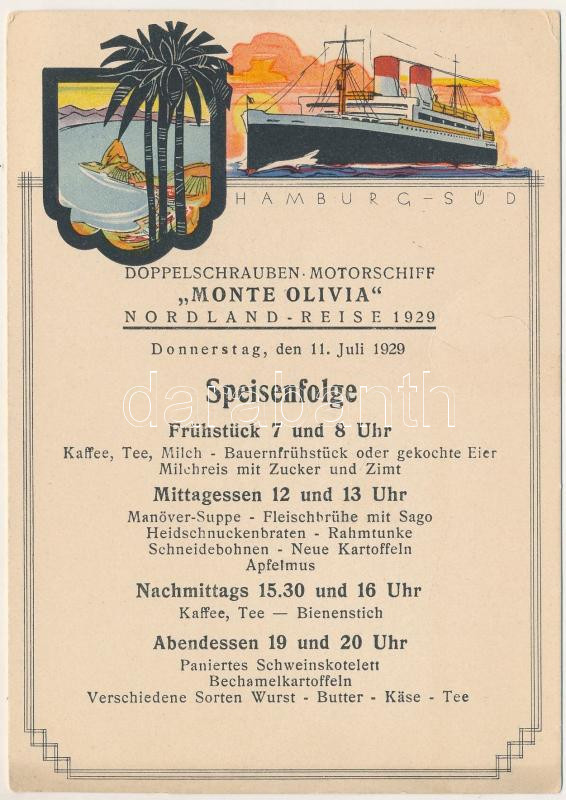 HAMBURG-SÜD

DOPPELSCHRAUBEN·MOTORSCHIFF
„MONTE OLIVIA“
NORDLAND-REISE 1929

Donnerstag, den 11. Juli 1929

Speisenfolge

Frühstück 7 und 8 Uhr
Kaffee, Tee, Milch - Bauernfrühstück oder gekochte Eier
Milchreis mit Zucker und Zimt

Mittagessen 12 und 13 Uhr
Manöver-Suppe - Fleischbrühe mit Sago
Heidschnuckenbraten - Rahmtunke
Schneidebohnen - Neue Kartoffeln
Apfelmus

Nachmittags 15.30 und 16 Uhr
Kaffee, Tee — Bienenstich

Abendessen 19 und 20 Uhr
Paniertes Schweinskotelett
Bechamelkartoffeln
Verschiedene Sorten Wurst - Butter - Käse - Tee

darabanth